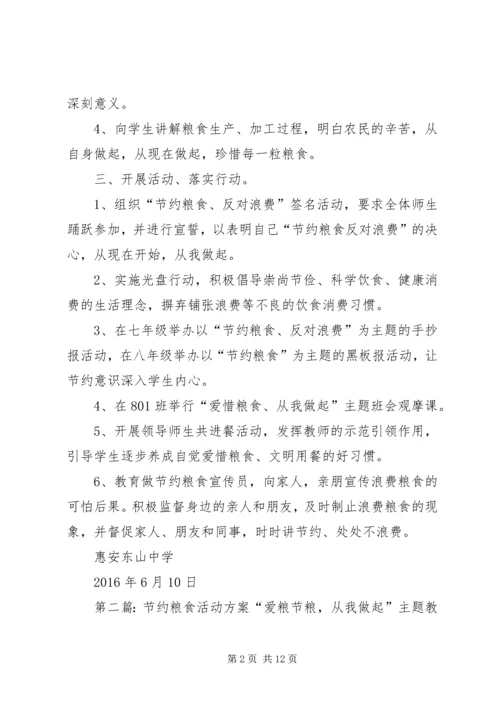 深刻意义。

4、向学生讲解粮食生产、加工过程，明白农民的辛苦，从自身做起，从现在做起，珍惜每一粒粮食。

三、开展活动、落实行动。

1、组织“节约粮食、反对浪费”签名活动，要求全体师生踊跃参加，并进行宣誓，以表明自己“节约粮食反对浪费”的决心，从现在开始，从我做起。

2、实施光盘行动，积极倡导崇尚节俭、科学饮食、健康消费的生活理念，摒弃铺张浪费等不良的饮食消费习惯。

3、在七年级举办以“节约粮食、反对浪费”为主题的手抄报活动，在八年级举办以“节约粮食”为主题的黑板报活动，让节约意识深入学生内心。

4、在801班举行“爱惜粮食、从我做起”主题班会观摩课。

5、开展领导师生共进餐活动，发挥教师的示范引领作用，引导学生逐步养成自觉爱惜粮食、文明用餐的好习惯。

6、教育做节约粮食宣传员，向家人，亲朋宣传浪费粮食的可怕后果。积极监督身边的亲人和朋友，及时制止浪费粮食的现象，并督促家人、朋友和同事，时时讲节约、处处不浪费。

惠安东山中学

2016年6月10日

第二篇：节约粮食活动方案“爱粮节粮，从我做起”主题教

第2页 共12页